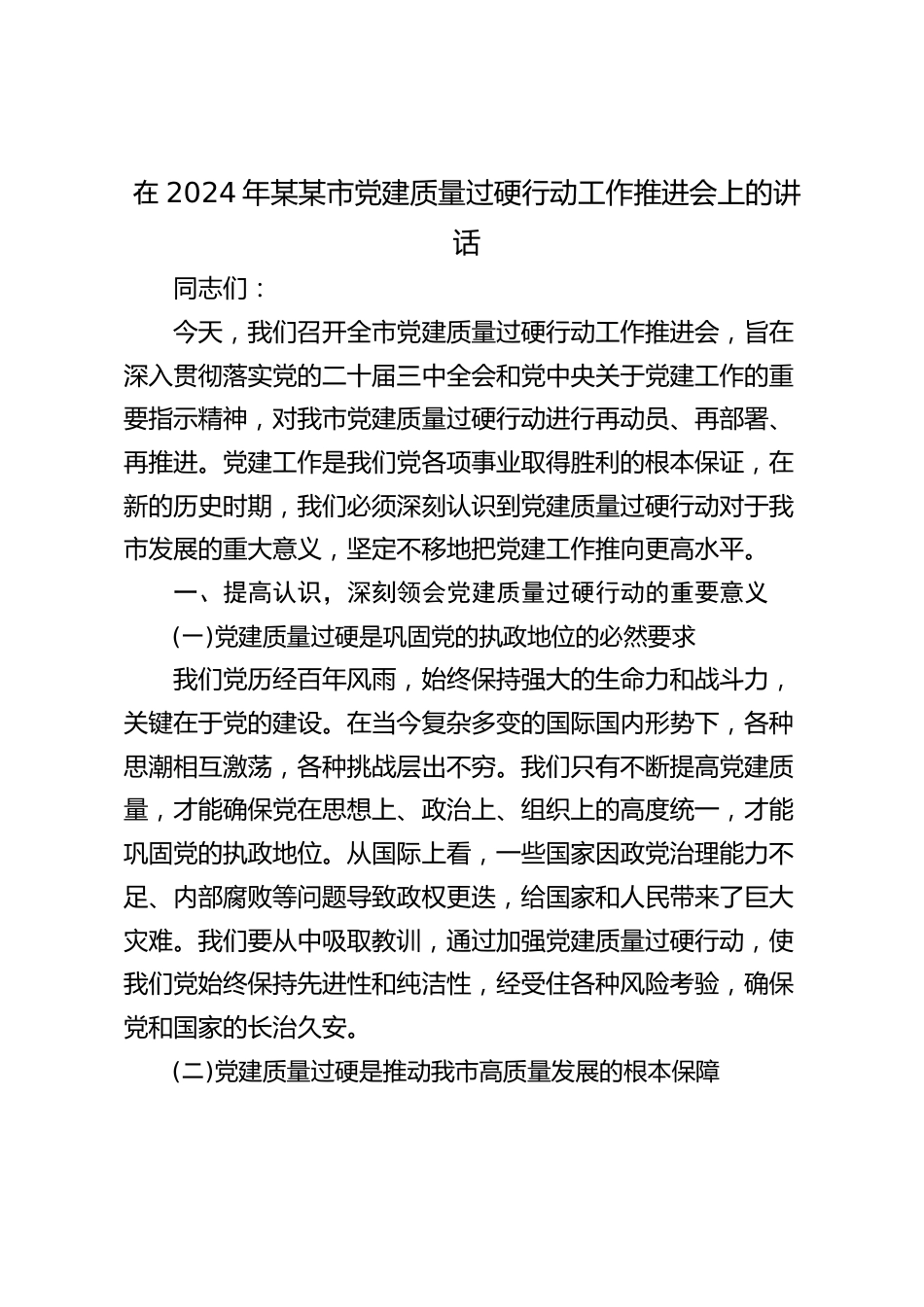 在 2024 年某某市党建质量过硬行动工作推进会上的讲话

同志们：

今天，我们召开全市党建质量过硬行动工作推进会，旨在深入贯彻落实党的二十届三中全会和党中央关于党建工作的重要指示精神，对我市党建质量过硬行动进行再动员、再部署、再推进。党建工作是我们党各项事业取得胜利的根本保证，在新的历史时期，我们必须深刻认识到党建质量过硬行动对于我市发展的重大意义，坚定不移地把党建工作推向更高水平。

一、提高认识，深刻领会党建质量过硬行动的重要意义

(一)党建质量过硬是巩固党的执政地位的必然要求

我们党历经百年风雨，始终保持强大的生命力和战斗力，关键在于党的建设。在当今复杂多变的国际国内形势下，各种思潮相互激荡，各种挑战层出不穷。我们只有不断提高党建质量，才能确保党在思想上、政治上、组织上的高度统一，才能巩固党的执政地位。从国际上看，一些国家因政党治理能力不足、内部腐败等问题导致政权更迭，给国家和人民带来了巨大灾难。我们要从中吸取教训，通过加强党建质量过硬行动，使我们党始终保持先进性和纯洁性，经受住各种风险考验，确保党和国家的长治久安。

(二)党建质量过硬是推动我市高质量发展的根本保障